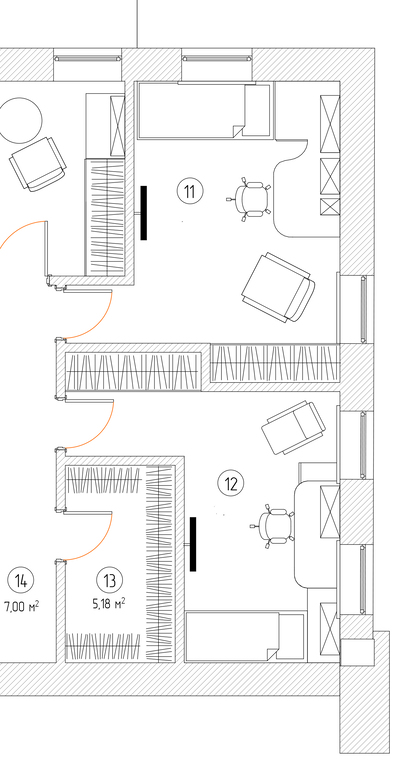 11

12

14
7,00 м$^2$

13
5,18 м$^2$